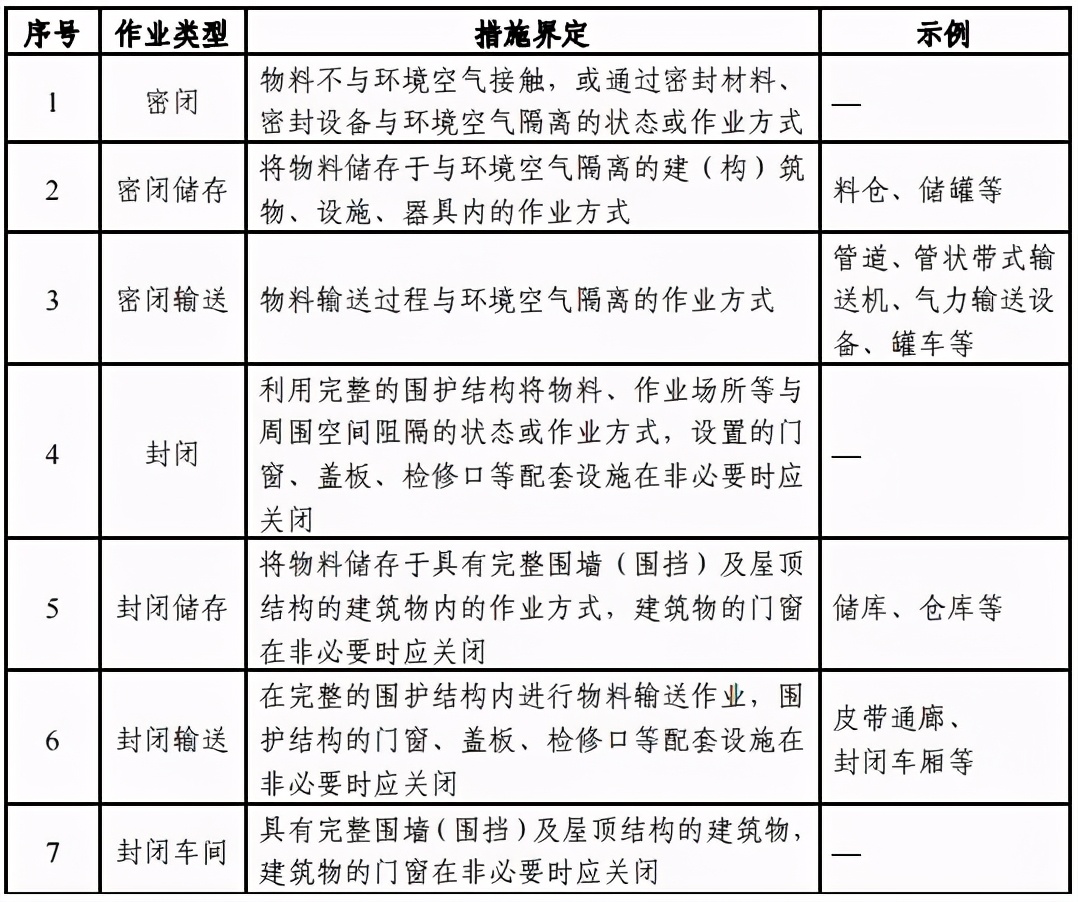 | 序号 | 作业类型 | 措施界定 | 示例 |
|---|---|---|---|
| 1 | 密闭 | 物料不与环境空气接触，或通过密封材料、密封设备与环境空气隔离的状态或作业方式 | — |
| 2 | 密闭储存 | 将物料储存于与环境空气隔离的建（构）筑物、设施、器具内的作业方式 | 料仓、储罐等 |
| 3 | 密闭输送 | 物料输送过程与环境空气隔离的作业方式 | 管道、管状带式输送机、气力输送设备、罐车等 |
| 4 | 封闭 | 利用完整的围护结构将物料、作业场所等与周围空间阻隔的状态或作业方式，设置的门窗、盖板、检修口等配套设施在非必要时应关闭 | — |
| 5 | 封闭储存 | 将物料储存于具有完整围墙（围挡）及屋顶结构的建筑物内的作业方式，建筑物的门窗在非必要时应关闭 | 储库、仓库等 |
| 6 | 封闭输送 | 在完整的围护结构内进行物料输送作业，围护结构的门窗、盖板、检修口等配套设施在非必要时应关闭 | 皮带通廊、封闭车厢等 |
| 7 | 封闭车间 | 具有完整围墙（围挡）及屋顶结构的建筑物，建筑物的门窗在非必要时应关闭 | — |